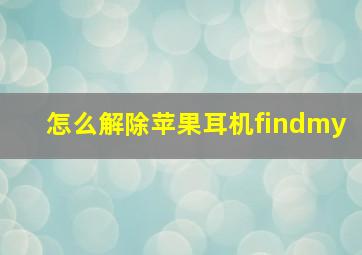 怎么解除苹果耳机findmy